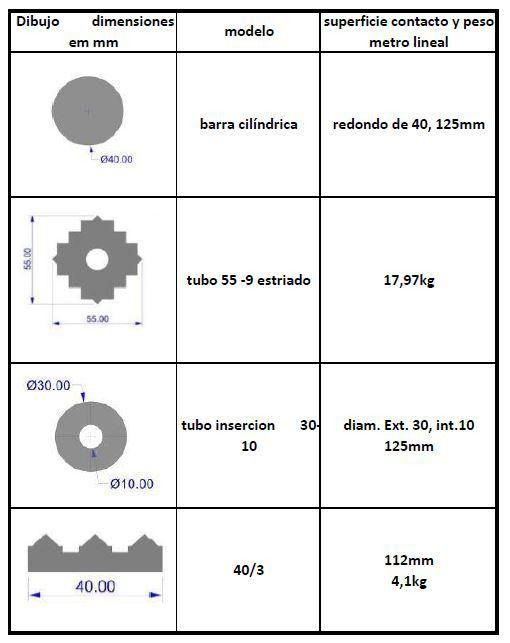 | Dibujo dimensiones em mm | modelo | superficie contacto y peso metro lineal |
|---|---|---|
| Ø40.00 | barra cilíndrica | redondo de 40, 125mm |
| 55.00 55.00 | tubo 55 -9 estriado | 17,97kg |
| Ø30.00 Ø10.00 | tubo insercion 30-10 | diam. Ext. 30, int.10 125mm |
| 40.00 | 40/3 | 112mm 4,1kg |